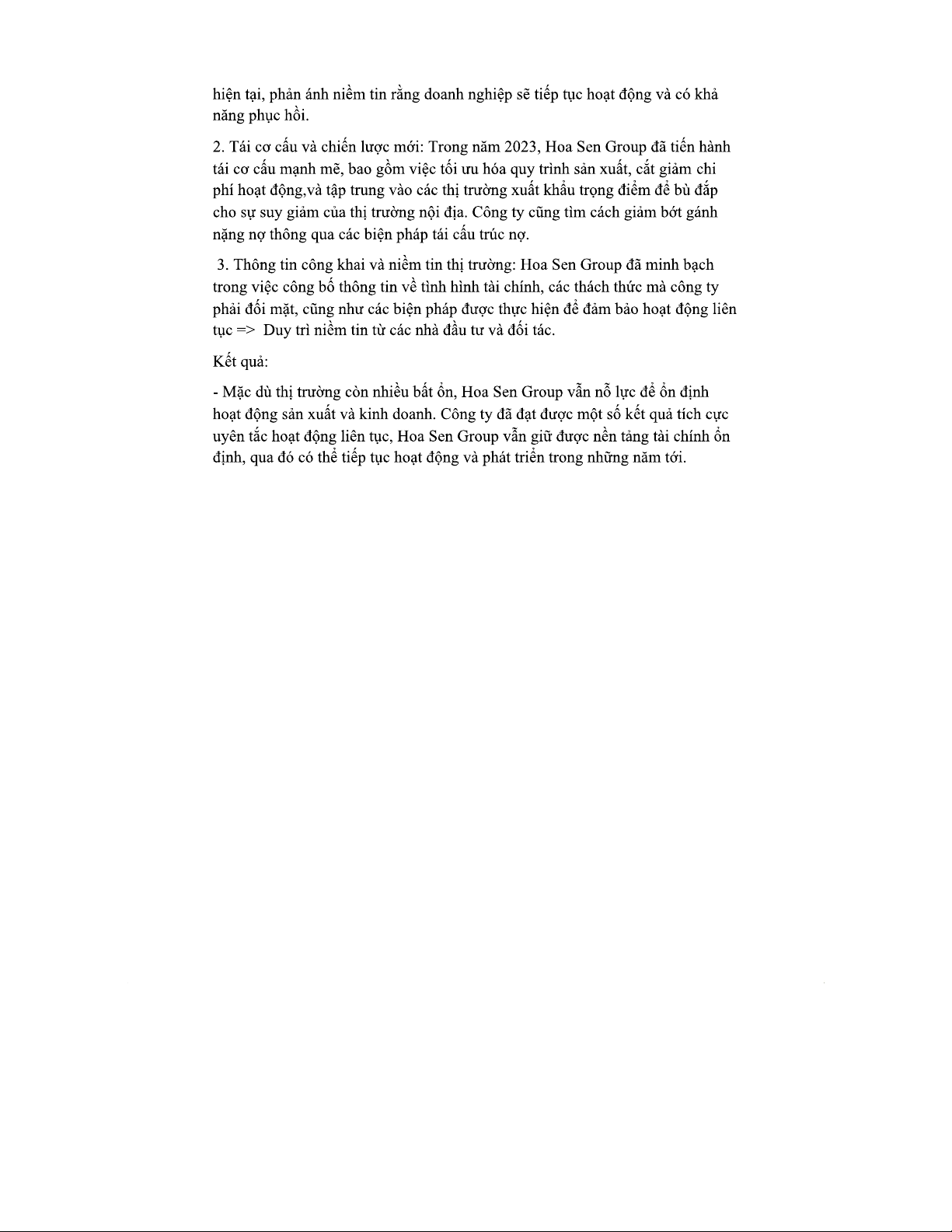 hiện tại, phản ánh niềm tin rằng doanh nghiệp sẽ tiếp tục hoạt động và có khả năng phục hồi.

2. Tái cơ cấu và chiến lược mới: Trong năm 2023, Hoa Sen Group đã tiến hành tái cơ cấu mạnh mẽ, bao gồm việc tối ưu hóa quy trình sản xuất, cắt giảm chi phí hoạt động,và tập trung vào các thị trường xuất khẩu trọng điểm để bù đắp cho sự suy giảm của thị trường nội địa. Công ty cũng tìm cách giảm bớt gánh nặng nợ thông qua các biện pháp tái cấu trúc nợ.

3. Thông tin công khai và niềm tin thị trường: Hoa Sen Group đã minh bạch trong việc công bố thông tin về tình hình tài chính, các thách thức mà công ty phải đối mặt, cũng như các biện pháp được thực hiện để đảm bảo hoạt động liên tục => Duy trì niềm tin từ các nhà đầu tư và đối tác.

Kết quả:

- Mặc dù thị trường còn nhiều bất ổn, Hoa Sen Group vẫn nỗ lực để ổn định hoạt động sản xuất và kinh doanh. Công ty đã đạt được một số kết quả tích cực uyên tắc hoạt động liên tục, Hoa Sen Group vẫn giữ được nền tảng tài chính ổn định, qua đó có thể tiếp tục hoạt động và phát triển trong những năm tới.